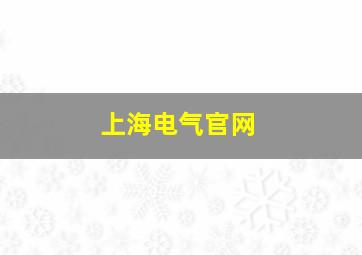 上海电气官网